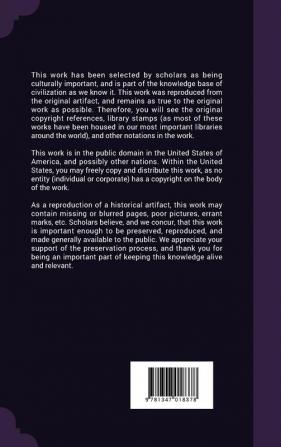 This work has been selected by scholars as being culturally important, and is part of the knowledge base of civilization as we know it. This work was reproduced from the original artifact, and remains as true to the original work as possible. Therefore, you will see the original copyright references, library stamps (as most of these works have been housed in our most important libraries around the world), and other notations in the work.

This work is in the public domain in the United States of America, and possibly other nations. Within the United States, you may freely copy and distribute this work, as no entity (individual or corporate) has a copyright on the body of the work.

As a reproduction of a historical artifact, this work may contain missing or blurred pages, poor pictures, errant marks, etc. Scholars believe, and we concur, that this work is important enough to be preserved, reproduced, and made generally available to the public. We appreciate your support of the preservation process, and thank you for being an important part of keeping this knowledge alive and relevant.

9 781347 018378